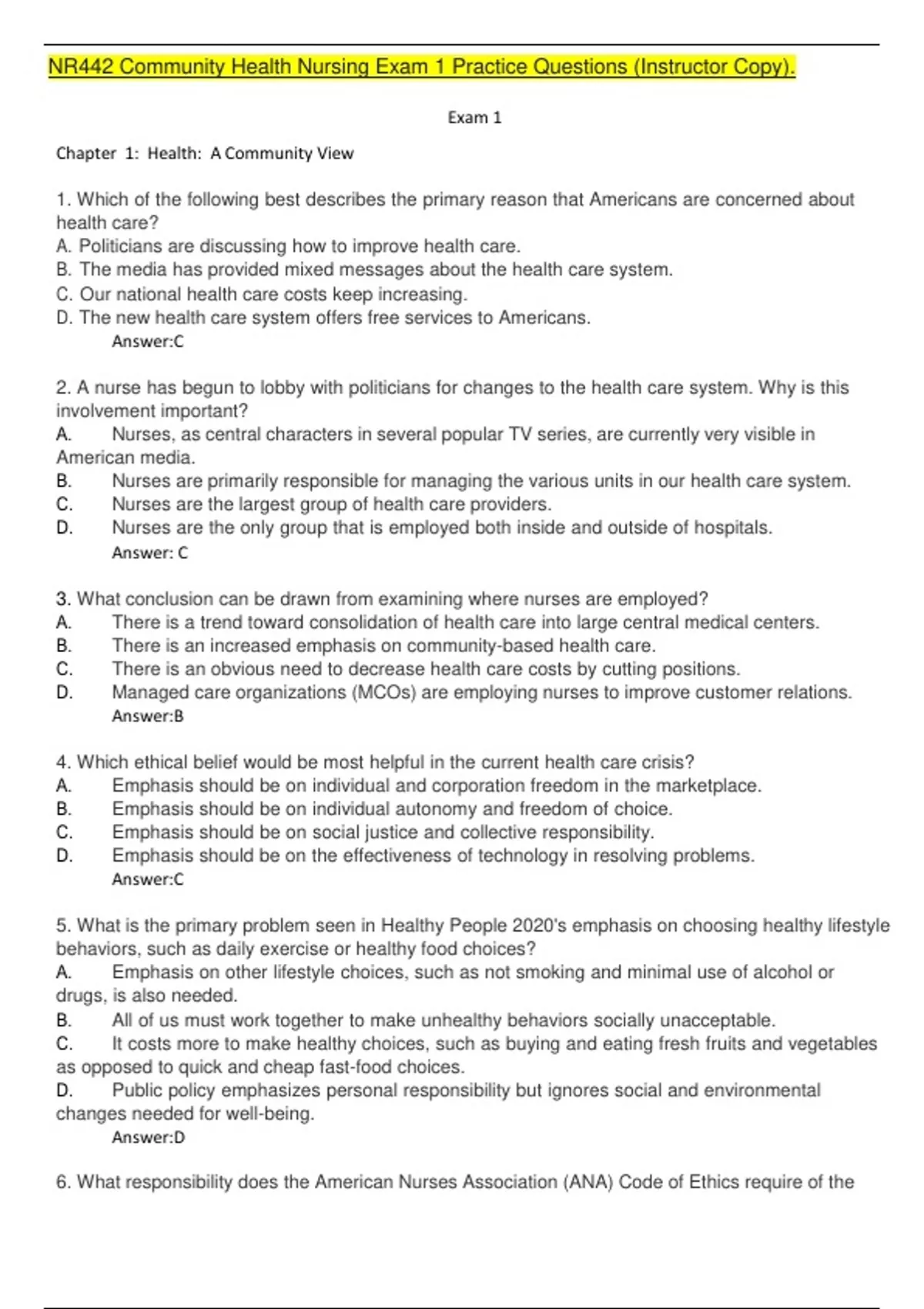 NR442 Community Health Nursing Exam 1 Practice Questions (Instructor Copy).

Exam 1

Chapter 1: Health: A Community View

1. Which of the following best describes the primary reason that Americans are concerned about health care?
A. Politicians are discussing how to improve health care.
B. The media has provided mixed messages about the health care system.
C. Our national health care costs keep increasing.
D. The new health care system offers free services to Americans.
Answer:C

2. A nurse has begun to lobby with politicians for changes to the health care system. Why is this involvement important?
A. Nurses, as central characters in several popular TV series, are currently very visible in American media.
B. Nurses are primarily responsible for managing the various units in our health care system.
C. Nurses are the largest group of health care providers.
D. Nurses are the only group that is employed both inside and outside of hospitals.
Answer: C

3. What conclusion can be drawn from examining where nurses are employed?
A. There is a trend toward consolidation of health care into large central medical centers.
B. There is an increased emphasis on community-based health care.
C. There is an obvious need to decrease health care costs by cutting positions.
D. Managed care organizations (MCOs) are employing nurses to improve customer relations.
Answer:B

4. Which ethical belief would be most helpful in the current health care crisis?
A. Emphasis should be on individual and corporation freedom in the marketplace.
B. Emphasis should be on individual autonomy and freedom of choice.
C. Emphasis should be on social justice and collective responsibility.
D. Emphasis should be on the effectiveness of technology in resolving problems.
Answer:C

5. What is the primary problem seen in Healthy People 2020's emphasis on choosing healthy lifestyle behaviors, such as daily exercise or healthy food choices?
A. Emphasis on other lifestyle choices, such as not smoking and minimal use of alcohol or drugs, is also needed.
B. All of us must work together to make unhealthy behaviors socially unacceptable.
C. It costs more to make healthy choices, such as buying and eating fresh fruits and vegetables as opposed to quick and cheap fast-food choices.
D. Public policy emphasizes personal responsibility but ignores social and environmental changes needed for well-being.
Answer:D

6. What responsibility does the American Nurses Association (ANA) Code of Ethics require of the